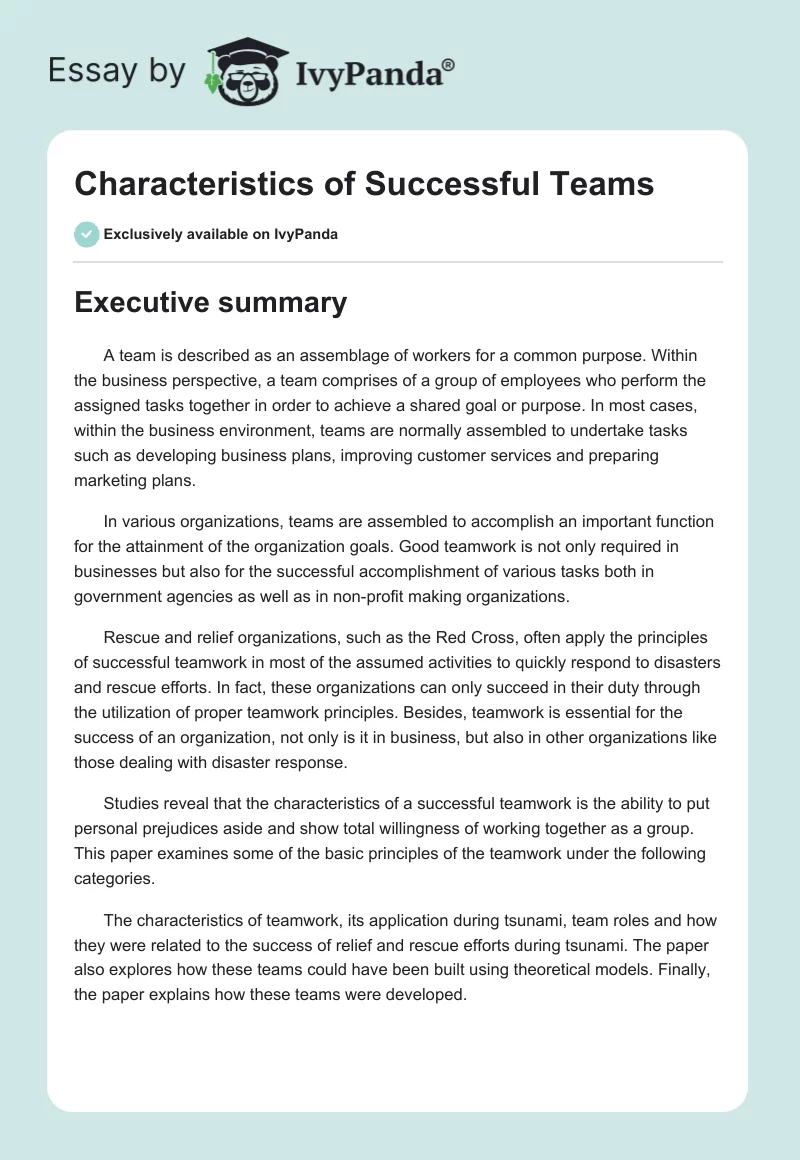 Essay by IvyPanda®

Characteristics of Successful Teams

Exclusively available on IvyPanda

Executive summary

A team is described as an assemblage of workers for a common purpose. Within the business perspective, a team comprises of a group of employees who perform the assigned tasks together in order to achieve a shared goal or purpose. In most cases, within the business environment, teams are normally assembled to undertake tasks such as developing business plans, improving customer services and preparing marketing plans.

In various organizations, teams are assembled to accomplish an important function for the attainment of the organization goals. Good teamwork is not only required in businesses but also for the successful accomplishment of various tasks both in government agencies as well as in non-profit making organizations.

Rescue and relief organizations, such as the Red Cross, often apply the principles of successful teamwork in most of the assumed activities to quickly respond to disasters and rescue efforts. In fact, these organizations can only succeed in their duty through the utilization of proper teamwork principles. Besides, teamwork is essential for the success of an organization, not only is it in business, but also in other organizations like those dealing with disaster response.

Studies reveal that the characteristics of a successful teamwork is the ability to put personal prejudices aside and show total willingness of working together as a group. This paper examines some of the basic principles of the teamwork under the following categories.

The characteristics of teamwork, its application during tsunami, team roles and how they were related to the success of relief and rescue efforts during tsunami. The paper also explores how these teams could have been built using theoretical models. Finally, the paper explains how these teams were developed.